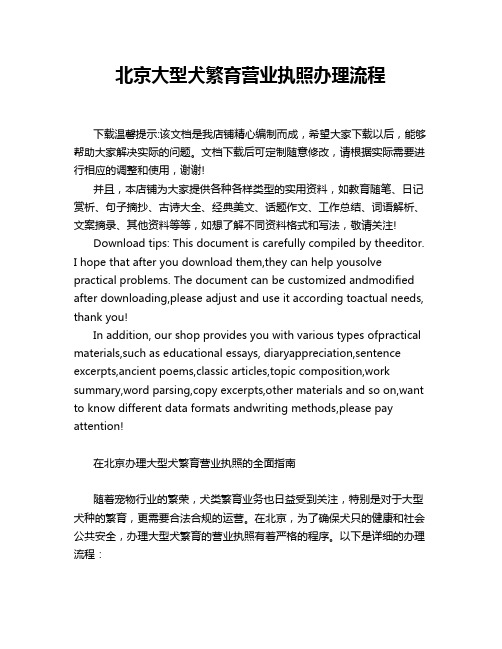 北京大型犬繁育营业执照办理流程

下载温馨提示:该文档是我店铺精心编制而成，希望大家下载以后，能够帮助大家解决实际的问题。文档下载后可定制随意修改，请根据实际需要进行相应的调整和使用，谢谢!

并且，本店铺为大家提供各种各样类型的实用资料，如教育随笔、日记赏析、句子摘抄、古诗大全、经典美文、话题作文、工作总结、词语解析、文案摘录、其他资料等等，如想了解不同资料格式和写法，敬请关注!

Download tips: This document is carefully compiled by theeditor. I hope that after you download them,they can help yousolve practical problems. The document can be customized andmodified after downloading,please adjust and use it according toactual needs, thank you!

In addition, our shop provides you with various types ofpractical materials,such as educational essays, diaryappreciation,sentence excerpts,ancient poems,classic articles,topic composition,work summary,word parsing,copy excerpts,other materials and so on,want to know different data formats andwriting methods,please pay attention!

在北京办理大型犬繁育营业执照的全面指南

随着宠物行业的繁荣，犬类繁育业务也日益受到关注，特别是对于大型犬种的繁育，更需要合法合规的运营。在北京，为了确保犬只的健康和社会公共安全，办理大型犬繁育的营业执照有着严格的程序。以下是详细的办理流程：